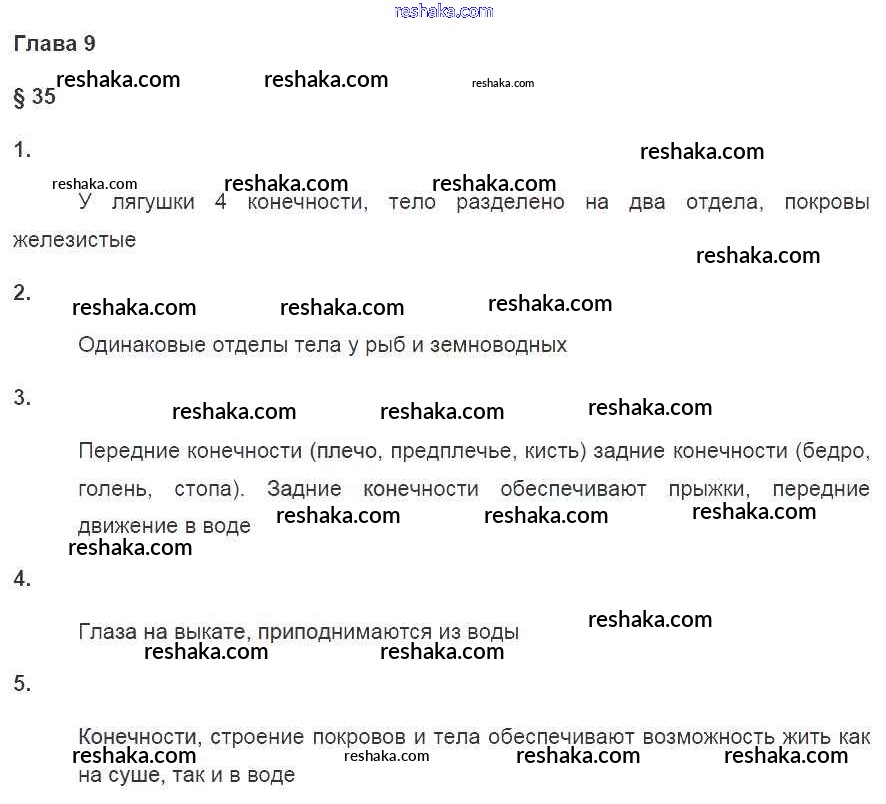 reshaka.com

Глава 9

reshaka.com reshaka.com reshaka.com

§ 35

1.

reshaka.com

reshaka.com reshaka.com reshaka.com

У лягушки 4 конечности, тело разделено на два отдела, покровы железистые

reshaka.com

2.

reshaka.com reshaka.com reshaka.com

Одинаковые отделы тела у рыб и земноводных

3.

reshaka.com reshaka.com reshaka.com

Передние конечности (плечо, предплечье, кисть) задние конечности (бедро, голень, стопа). Задние конечности обеспечивают прыжки, передние движение в воде

reshaka.com reshaka.com reshaka.com

reshaka.com

4.

Глаза на выкате, приподнимаются из воды

reshaka.com

reshaka.com reshaka.com

5.

Конечности, строение покровов и тела обеспечивают возможность жить как на суше, так и в воде

reshaka.com reshaka.com reshaka.com reshaka.com